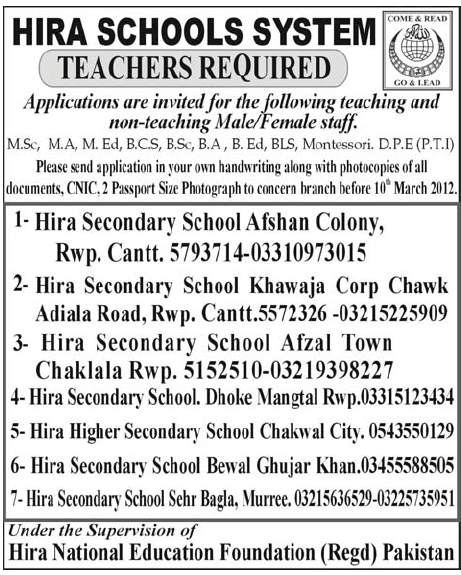 HIRA SCHOOLS SYSTEM

COME & READ

GO & LEAD

TEACHERS REQUIRED

Applications are invited for the following teaching and non-teaching Male/Female staff.

M.Sc, M.A, M. Ed, B.C.S, B.Sc, B.A , B. Ed, BLS, Montessori. D.P.E (P.T.I)

Please send application in your own handwriting along with photocopies of all documents, CNIC, 2 Passport Size Photograph to concern branch before $10^{th}$ March 2012.

1- Hira Secondary School Afshan Colony, Rwp. Cantt. 5793714-03310973015

2- Hira Secondary School Khawaja Corp Chawk Adiala Road, Rwp. Cantt.5572326 -03215225909

3- Hira Secondary School Afzal Town Chaklala Rwp. 5152510-03219398227

4- Hira Secondary School. Dhoke Mangtal Rwp.03315123434

5- Hira Higher Secondary School Chakwal City. 0543550129

6- Hira Secondary School Bewal Ghujar Khan.03455588505

7- Hira Secondary School Sehr Bagla, Murree. 03215636529-03225735951

Under the Supervision of

Hira National Education Foundation (Regd) Pakistan